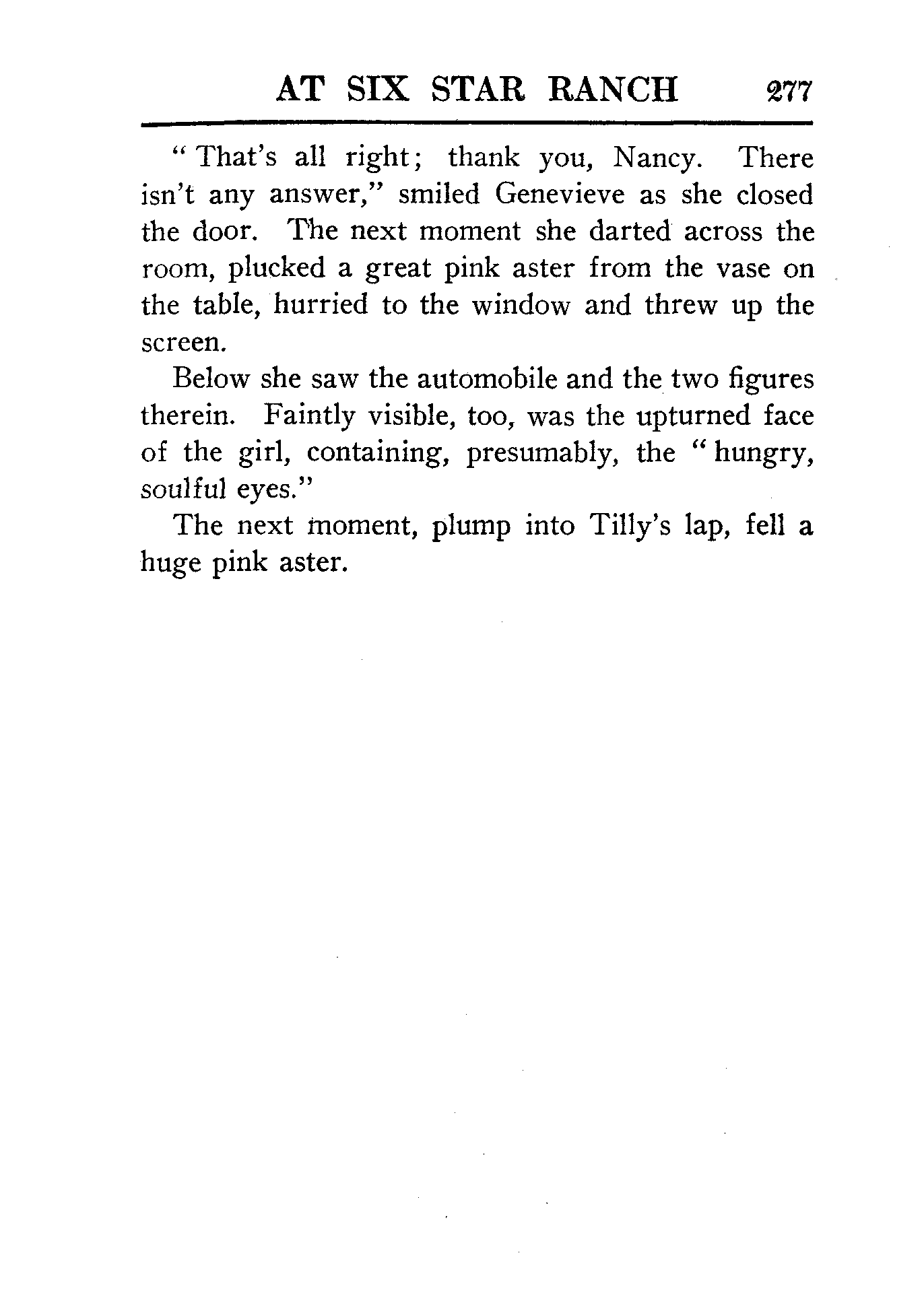 AT SIX STAR RANCH 277

"That's all right; thank you, Nancy. There isn't any answer," smiled Genevieve as she closed the door. The next moment she darted across the room, plucked a great pink aster from the vase on the table, hurried to the window and threw up the screen.

Below she saw the automobile and the two figures therein. Faintly visible, too, was the upturned face of the girl, containing, presumably, the "hungry, soulful eyes."

The next moment, plump into Tilly's lap, fell a huge pink aster.